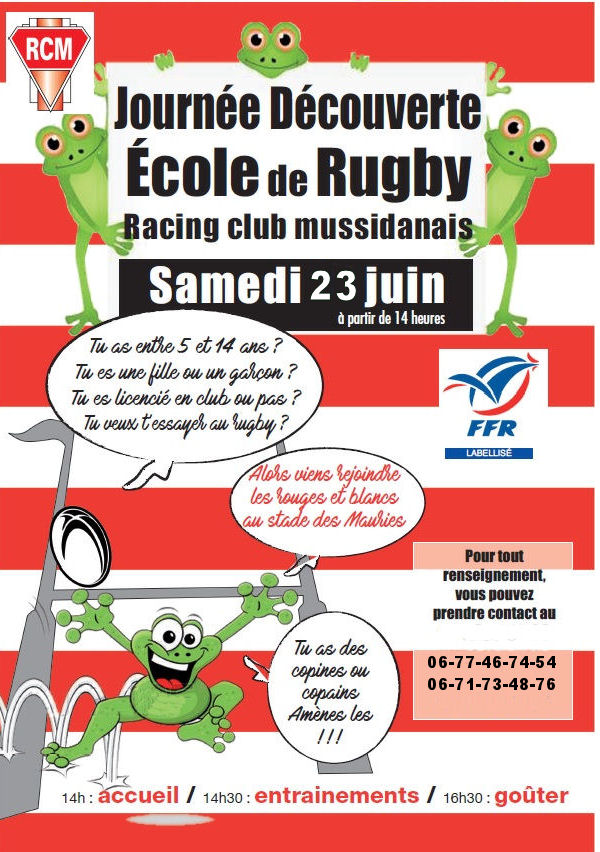 RCM

Journée Découverte
École de Rugby
Racing club mussidanais

Samedi 23 juin
à partir de 14 heures

Tu as entre 5 et 14 ans ?
Tu es une fille ou un garçon ?
Tu es licencié en club ou pas ?
Tu veux t'essayer au rugby ?

FFR
LABELLISÉ

Alors viens rejoindre les rouges et blancs au stade des Mauries

Pour tout renseignement, vous pouvez prendre contact au

06-77-46-74-54
06-71-73-48-76

Tu as des copines ou copains Amènes les !!!

14h : accueil / 14h30 : entrainements / 16h30 : goûter